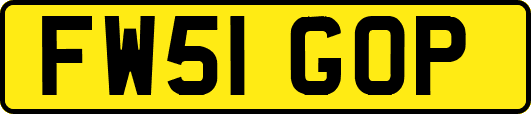 FW51 GOP